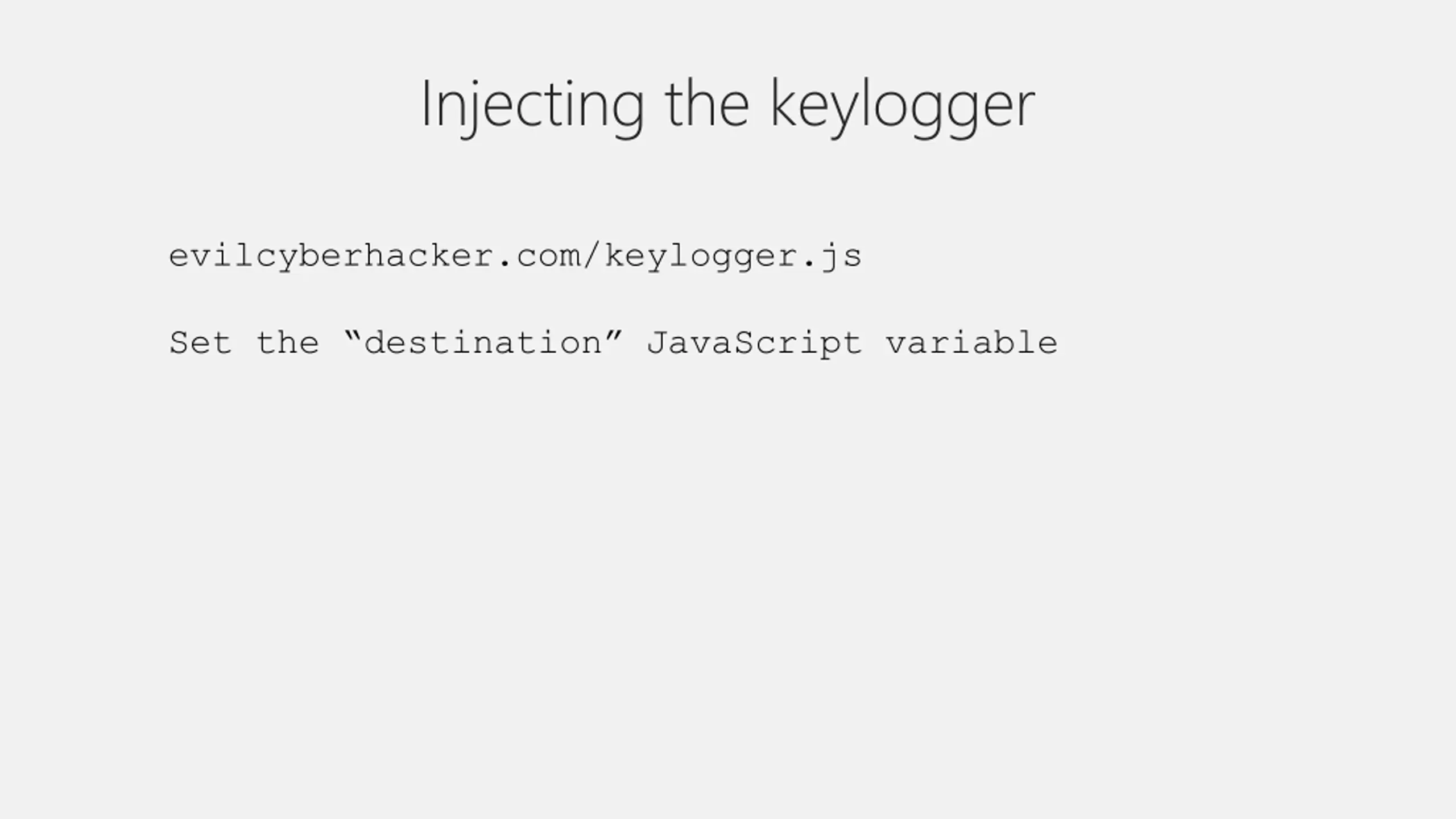 Injecting the keylogger

evilcyberhacker.com/keylogger.js

Set the "destination" JavaScript variable